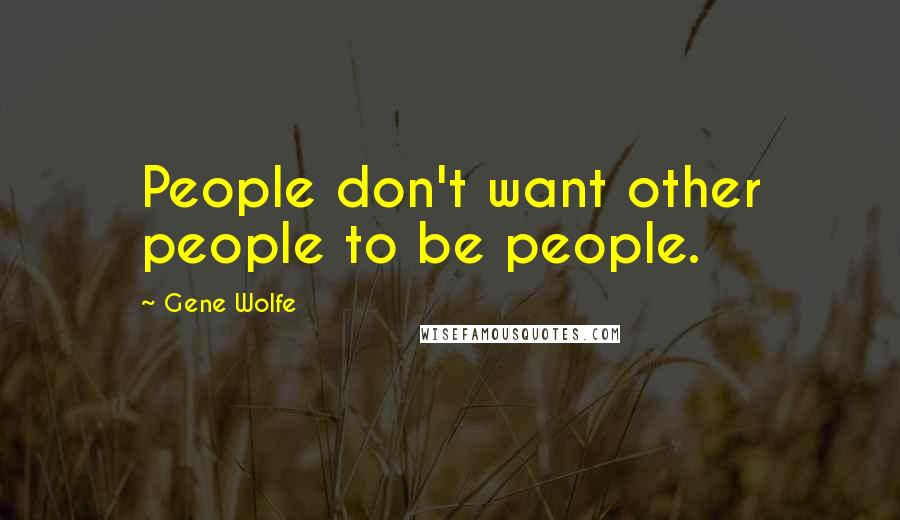 People don't want other people to be people.

~ Gene Wolfe

WISEFAMOUSQUOTES.COM